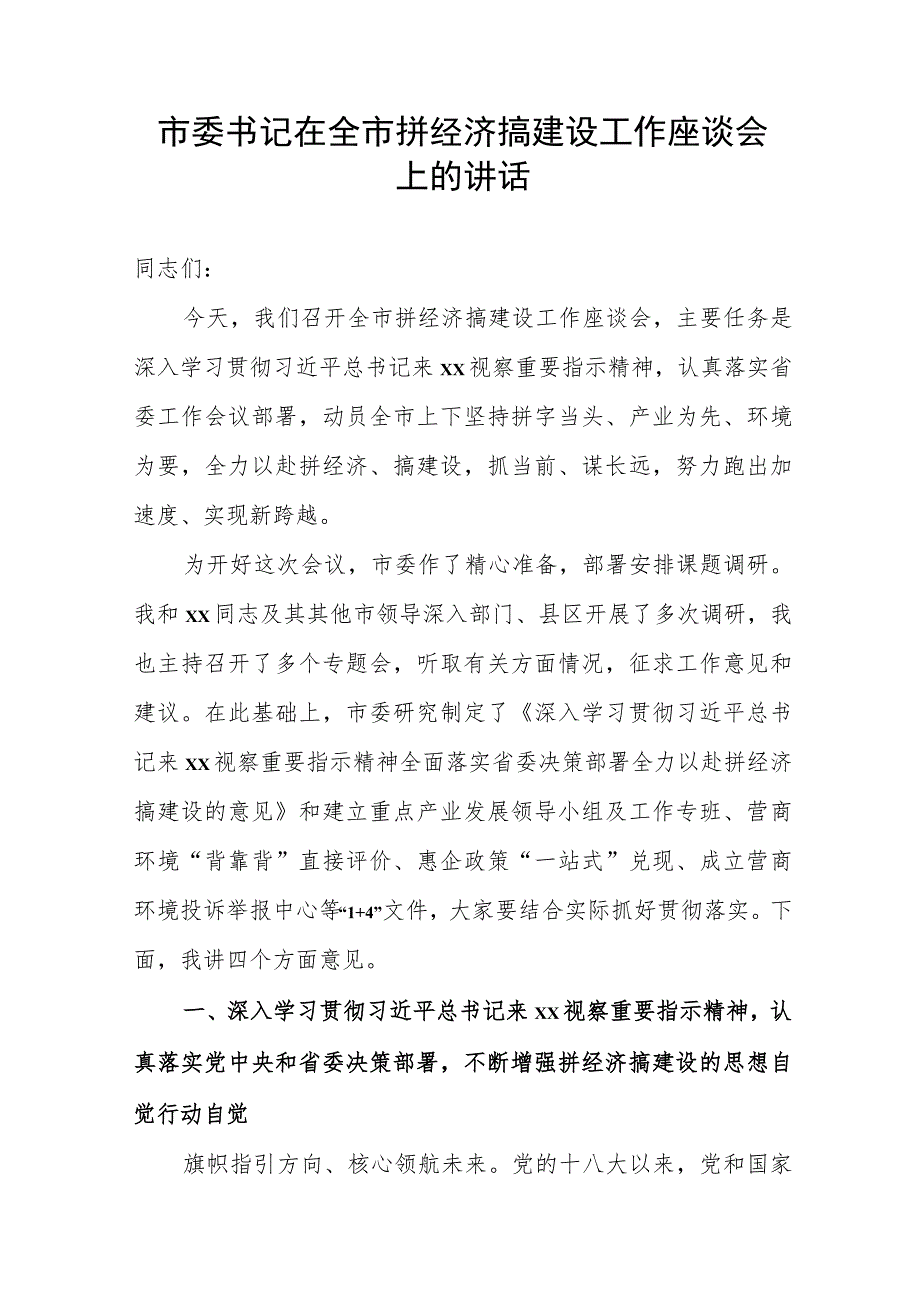 市委书记在全市拼经济搞建设工作座谈会上的讲话

同志们：

今天，我们召开全市拼经济搞建设工作座谈会，主要任务是深入学习贯彻习近平总书记来xx视察重要指示精神，认真落实省委工作会议部署，动员全市上下坚持拼字当头、产业为先、环境为要，全力以赴拼经济、搞建设，抓当前、谋长远，努力跑出加速度、实现新跨越。

为开好这次会议，市委作了精心准备，部署安排课题调研。我和xx同志及其其他市领导深入部门、县区开展了多次调研，我也主持召开了多个专题会，听取有关方面情况，征求工作意见和建议。在此基础上，市委研究制定了《深入学习贯彻习近平总书记来xx视察重要指示精神全面落实省委决策部署全力以赴拼经济搞建设的意见》和建立重点产业发展领导小组及工作专班、营商环境“背靠背”直接评价、惠企政策“一站式”兑现、成立营商环境投诉举报中心等“1+4”文件，大家要结合实际抓好贯彻落实。下面，我讲四个方面意见。

一、深入学习贯彻习近平总书记来xx视察重要指示精神，认真落实党中央和省委决策部署，不断增强拼经济搞建设的思想自觉行动自觉

旗帜指引方向、核心领航未来。党的十八大以来，党和国家